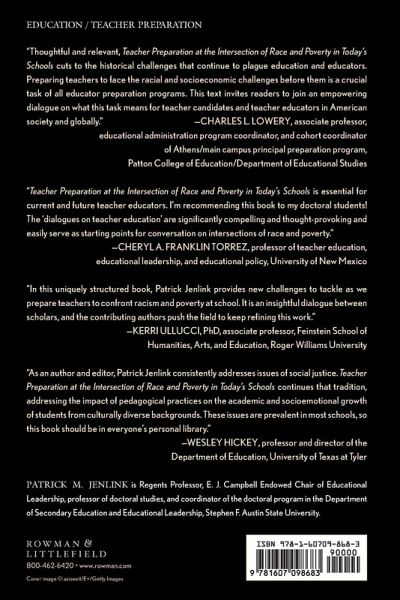 EDUCATION / TEACHER PREPARATION

"Thoughtful and relevant, Teacher Preparation at the Intersection of Race and Poverty in Today's Schools cuts to the historical challenges that continue to plague education and educators. Preparing teachers to face the racial and socioeconomic challenges before them is a crucial task of all educator preparation programs. This text invites readers to join an empowering dialogue on what this task means for teacher candidates and teacher educators in American society and globally."
—CHARLES L. LOWERY, associate professor, educational administration program coordinator, and cohort coordinator of Athens/main campus principal preparation program, Patton College of Education/Department of Educational Studies

"Teacher Preparation at the Intersection of Race and Poverty in Today's Schools is essential for current and future teacher educators. I'm recommending this book to my doctoral students! The 'dialogues on teacher education' are significantly compelling and thought-provoking and easily serve as starting points for conversation on intersections of race and poverty."
—CHERYL A. FRANKLIN TORREZ, professor of teacher education, educational leadership, and educational policy, University of New Mexico

"In this uniquely structured book, Patrick Jenlink provides new challenges to tackle as we prepare teachers to confront racism and poverty at school. It is an insightful dialogue between scholars, and the contributing authors push the field to keep refining this work."
—KERRI ULLUCCI, PhD, associate professor, Feinstein School of Humanities, Arts, and Education, Roger Williams University

"As an author and editor, Patrick Jenlink consistently addresses issues of social justice. Teacher Preparation at the Intersection of Race and Poverty in Today's Schools continues that tradition, addressing the impact of pedagogical practices on the academic and socioemotional growth of students from culturally diverse backgrounds. These issues are prevalent in most schools, so this book should be in everyone's personal library."
—WESLEY HICKEY, professor and director of the Department of Education, University of Texas at Tyler

PATRICK M. JENLINK is Regents Professor, E. J. Campbell Endowed Chair of Educational Leadership, professor of doctoral studies, and coordinator of the doctoral program in the Department of Secondary Education and Educational Leadership, Stephen F. Austin State University.

ROWMAN & LITTLEFIELD
800-462-6420 • www.rowman.com
Cover image © asiseeit/E+/Getty Images

ISBN 978-1-60709-868-3
90000
9 781607 098683